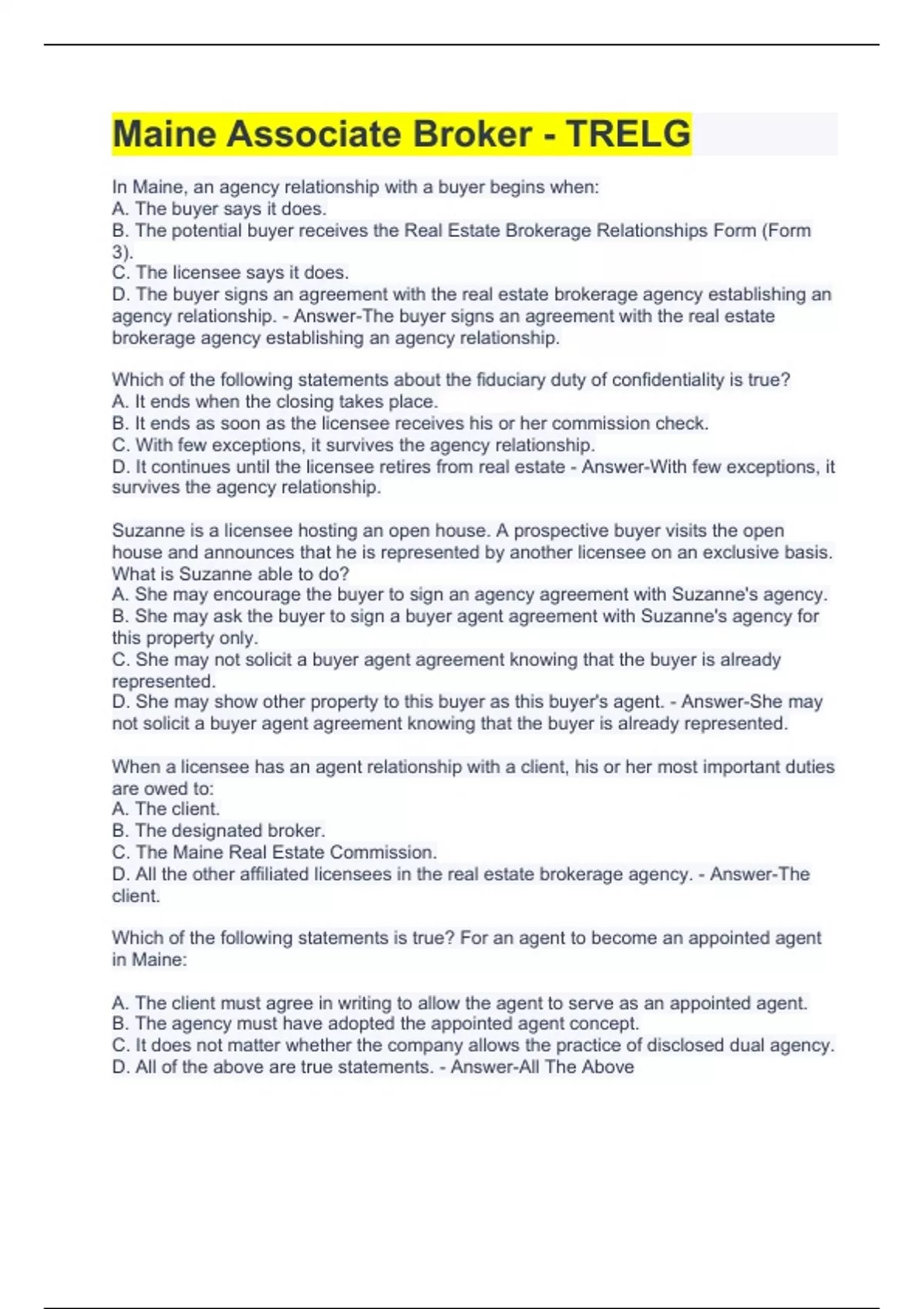 Maine Associate Broker - TRELG

In Maine, an agency relationship with a buyer begins when:
A. The buyer says it does.
B. The potential buyer receives the Real Estate Brokerage Relationships Form (Form 3).
C. The licensee says it does.
D. The buyer signs an agreement with the real estate brokerage agency establishing an agency relationship. - Answer-The buyer signs an agreement with the real estate brokerage agency establishing an agency relationship.

Which of the following statements about the fiduciary duty of confidentiality is true?
A. It ends when the closing takes place.
B. It ends as soon as the licensee receives his or her commission check.
C. With few exceptions, it survives the agency relationship.
D. It continues until the licensee retires from real estate - Answer-With few exceptions, it survives the agency relationship.

Suzanne is a licensee hosting an open house. A prospective buyer visits the open house and announces that he is represented by another licensee on an exclusive basis. What is Suzanne able to do?
A. She may encourage the buyer to sign an agency agreement with Suzanne's agency.
B. She may ask the buyer to sign a buyer agent agreement with Suzanne's agency for this property only.
C. She may not solicit a buyer agent agreement knowing that the buyer is already represented.
D. She may show other property to this buyer as this buyer's agent. - Answer-She may not solicit a buyer agent agreement knowing that the buyer is already represented.

When a licensee has an agent relationship with a client, his or her most important duties are owed to:
A. The client.
B. The designated broker.
C. The Maine Real Estate Commission.
D. All the other affiliated licensees in the real estate brokerage agency. - Answer-The client.

Which of the following statements is true? For an agent to become an appointed agent in Maine:

A. The client must agree in writing to allow the agent to serve as an appointed agent.
B. The agency must have adopted the appointed agent concept.
C. It does not matter whether the company allows the practice of disclosed dual agency.
D. All of the above are true statements. - Answer-All The Above